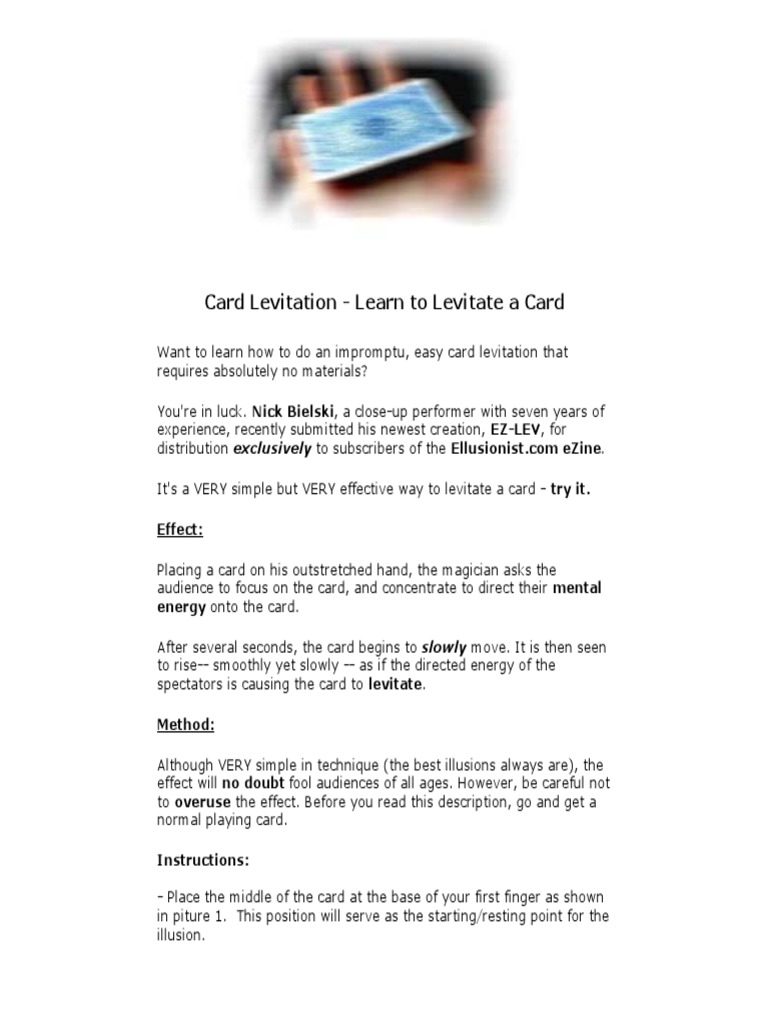 Card Levitation - Learn to Levitate a Card

Want to learn how to do an impromptu, easy card levitation that requires absolutely no materials?

You're in luck. Nick Bielski, a close-up performer with seven years of experience, recently submitted his newest creation, EZ-LEV, for distribution exclusively to subscribers of the Ellusionist.com eZine.

It's a VERY simple but VERY effective way to levitate a card - try it.

Effect:

Placing a card on his outstretched hand, the magician asks the audience to focus on the card, and concentrate to direct their mental energy onto the card.

After several seconds, the card begins to slowly move. It is then seen to rise-- smoothly yet slowly -- as if the directed energy of the spectators is causing the card to levitate.

Method:

Although VERY simple in technique (the best illusions always are), the effect will no doubt fool audiences of all ages. However, be careful not to overuse the effect. Before you read this description, go and get a normal playing card.

Instructions:

- Place the middle of the card at the base of your first finger as shown in piture 1. This position will serve as the starting/resting point for the illusion.